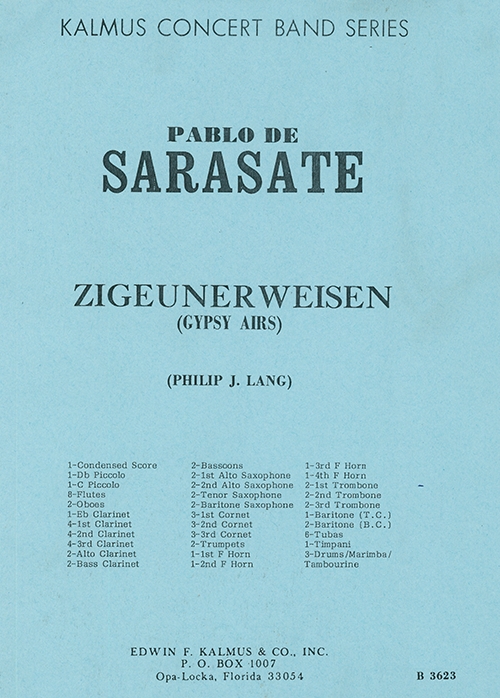 KALMUS CONCERT BAND SERIES

PABLO DE
SARASATE

ZIGEUNERWEISEN
(GYPSY AIRS)

(PHILIP J. LANG)

1-Condensed Score
1-Db Piccolo
1-C Piccolo
8-Flutes
2-Oboes
1-Eb Clarinet
4-1st Clarinet
4-2nd Clarinet
4-3rd Clarinet
2-Alto Clarinet
2-Bass Clarinet

2-Bassoons
2-1st Alto Saxophone
2-2nd Alto Saxophone
2-Tenor Saxophone
2-Baritone Saxophone
3-1st Cornet
3-2nd Cornet
3-3rd Cornet
2-Trumpets
1-1st F Horn
1-2nd F Horn

1-3rd F Horn
1-4th F Horn
2-1st Trombone
2-2nd Trombone
2-3rd Trombone
1-Baritone (T.C.)
2-Baritone (B.C.)
6-Tubas
1-Timpani
3-Drums/Marimba/
Tambourine

EDWIN F. KALMUS & CO., INC.
P. O. BOX 1007
Opa-Locka, Florida 33054

B 3623